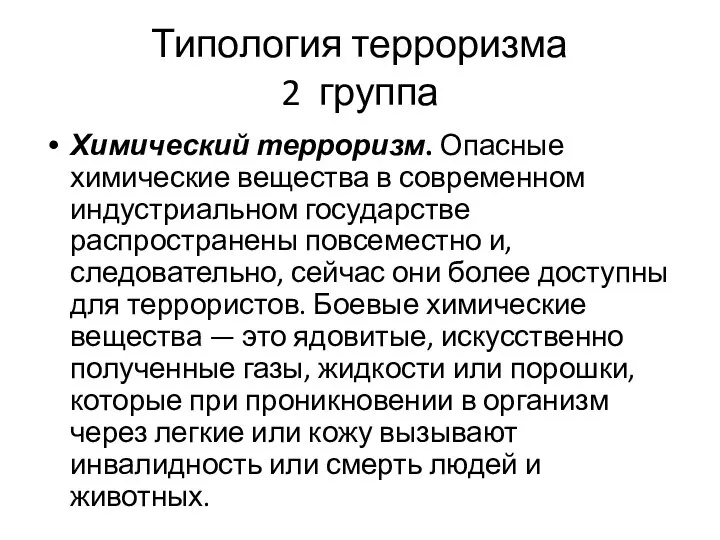 Типология терроризма
2 группа

• Химический терроризм. Опасные химические вещества в современном индустриальном государстве распространены повсеместно и, следовательно, сейчас они более доступны для террористов. Боевые химические вещества — это ядовитые, искусственно полученные газы, жидкости или порошки, которые при проникновении в организм через легкие или кожу вызывают инвалидность или смерть людей и животных.